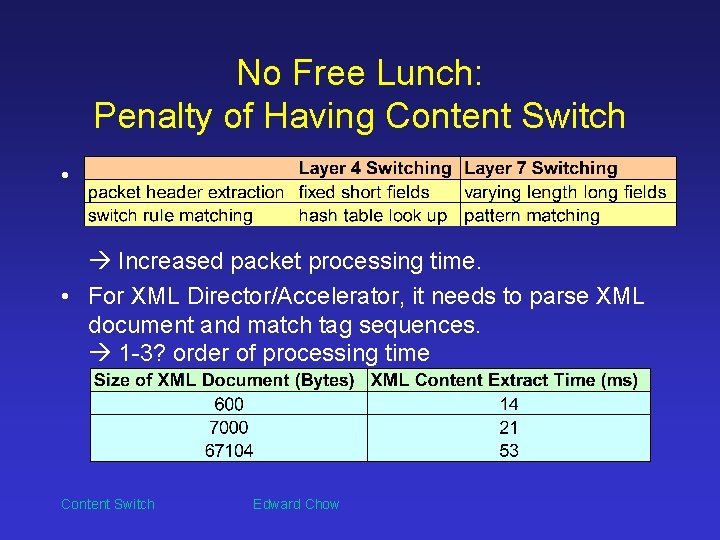 No Free Lunch:
Penalty of Having Content Switch

•

|  | Layer 4 Switching | Layer 7 Switching |
|---|---|---|
| packet header extraction | fixed short fields | varying length long fields |
| switch rule matching | hash table look up | pattern matching |

→ Increased packet processing time.

• For XML Director/Accelerator, it needs to parse XML document and match tag sequences.
→ 1-3? order of processing time

| Size of XML Document (Bytes) | XML Content Extract Time (ms) |
|---|---|
| 600 | 14 |
| 7000 | 21 |
| 67104 | 53 |

Content Switch
Edward Chow